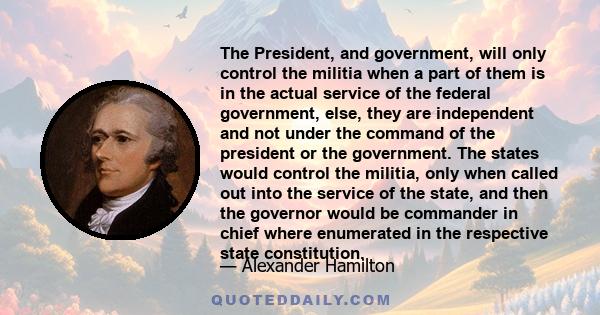 The President, and government, will only control the militia when a part of them is in the actual service of the federal government, else, they are independent and not under the command of the president or the government. The states would control the militia, only when called out into the service of the state, and then the governor would be commander in chief where enumerated in the respective state constitution.

— Alexander Hamilton

QUOTEDDAILY.COM